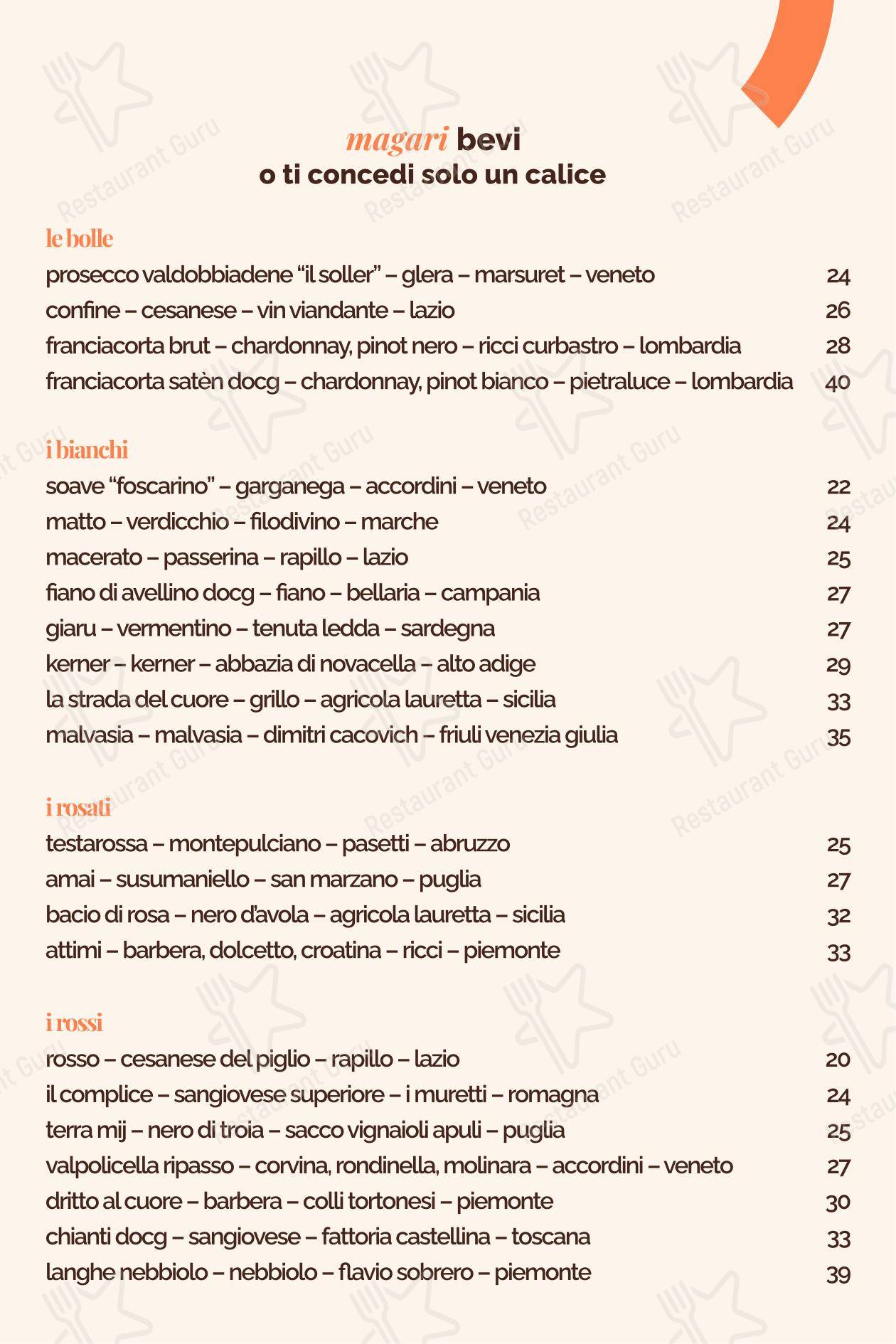 magari bevi
o ti concedi solo un calice

le bolle
prosecco valdobbiadene “il soller” – glera – marsuret – veneto 24
confine – cesanese – vin viandante – lazio 26
franciacorta brut – chardonnay, pinot nero – ricci curbastro – lombardia 28
franciacorta satèn docg – chardonnay, pinot bianco – pietraluce – lombardia 40

i bianchi
soave “foscarino” – garganega – accordini – veneto 22
matto – verdicchio – filodivino – marche 24
macerato – passerina – rapillo – lazio 25
fiano di avellino docg – fiano – bellaria – campania 27
giaru – vermentino – tenuta ledda – sardegna 27
kerner – kerner – abbazia di novacella – alto adige 29
la strada del cuore – grillo – agricola lauretta – sicilia 33
malvasia – malvasia – dimitri cacovich – friuli venezia giulia 35

i rosati
testarossa – montepulciano – pasetti – abruzzo 25
amai – susumaniello – san marzano – puglia 27
bacio di rosa – nero d’avola – agricola lauretta – sicilia 32
attimi – barbera, dolcetto, croatina – ricci – piemonte 33

i rossi
rosso – cesanese del piglio – rapillo – lazio 20
il complice – sangiovese superiore – i muretti – romagna 24
terra mij – nero di troia – sacco vignaioli apuli – puglia 25
valpolicella ripasso – corvina, rondinella, molinara – accordini – veneto 27
dritto al cuore – barbera – colli tortonesi – piemonte 30
chianti docg – sangiovese – fattoria castellina – toscana 33
langhe nebbiolo – nebbiolo – flavio sobrero – piemonte 39

Restaurant Guru